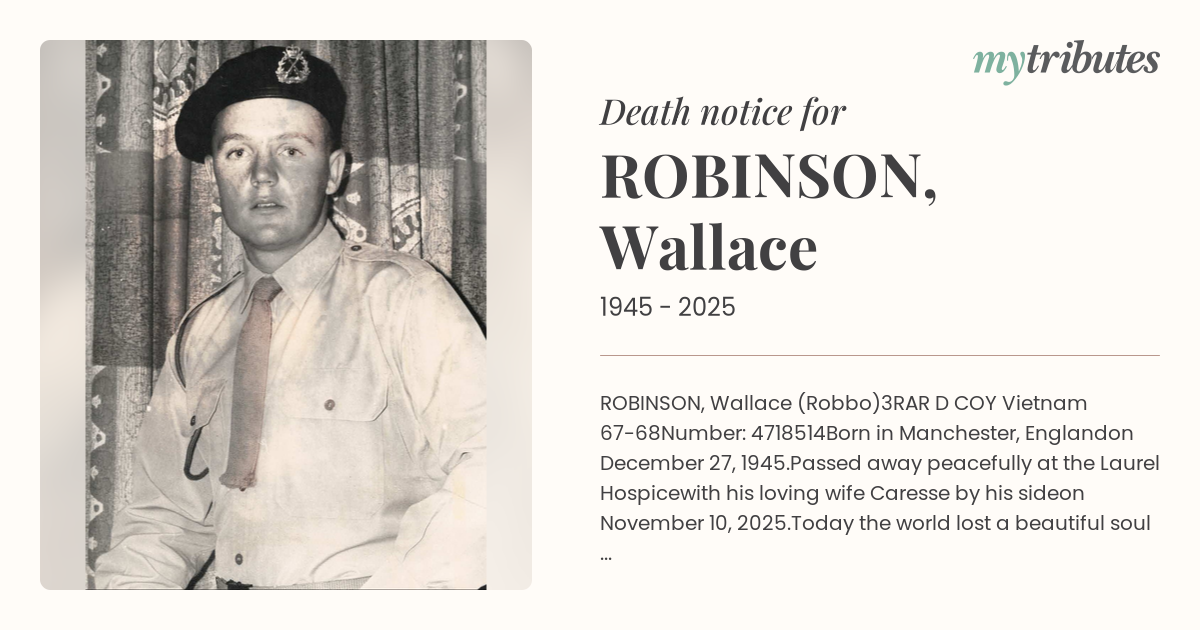 mytributes

Death notice for

ROBINSON, Wallace

1945 - 2025

ROBINSON, Wallace (Robbo)3RAR D COY Vietnam 67-68Number: 4718514Born in Manchester, Englandon December 27, 1945.Passed away peacefully at the Laurel Hospicewith his loving wife Caresse by his sideon November 10, 2025.Today the world lost a beautiful soul ...